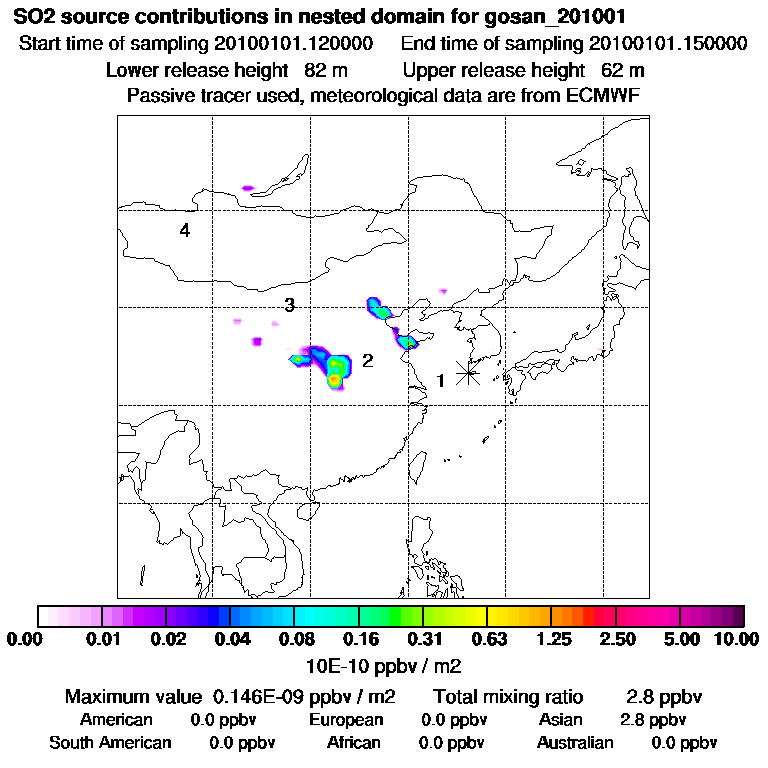 SO2 source contributions in nested domain for gosan_201001

Start time of sampling 20100101.120000 End time of sampling 20100101.150000

Lower release height 82 m Upper release height 62 m

Passive tracer used, meteorological data are from ECMWF

4

3

2

1

0.00 0.01 0.02 0.04 0.08 0.16 0.31 0.63 1.25 2.50 5.00 10.00

10E-10 ppbv / m2

Maximum value 0.146E-09 ppbv / m2 Total mixing ratio 2.8 ppbv

American 0.0 ppbv European 0.0 ppbv Asian 2.8 ppbv

South American 0.0 ppbv African 0.0 ppbv Australian 0.0 ppbv